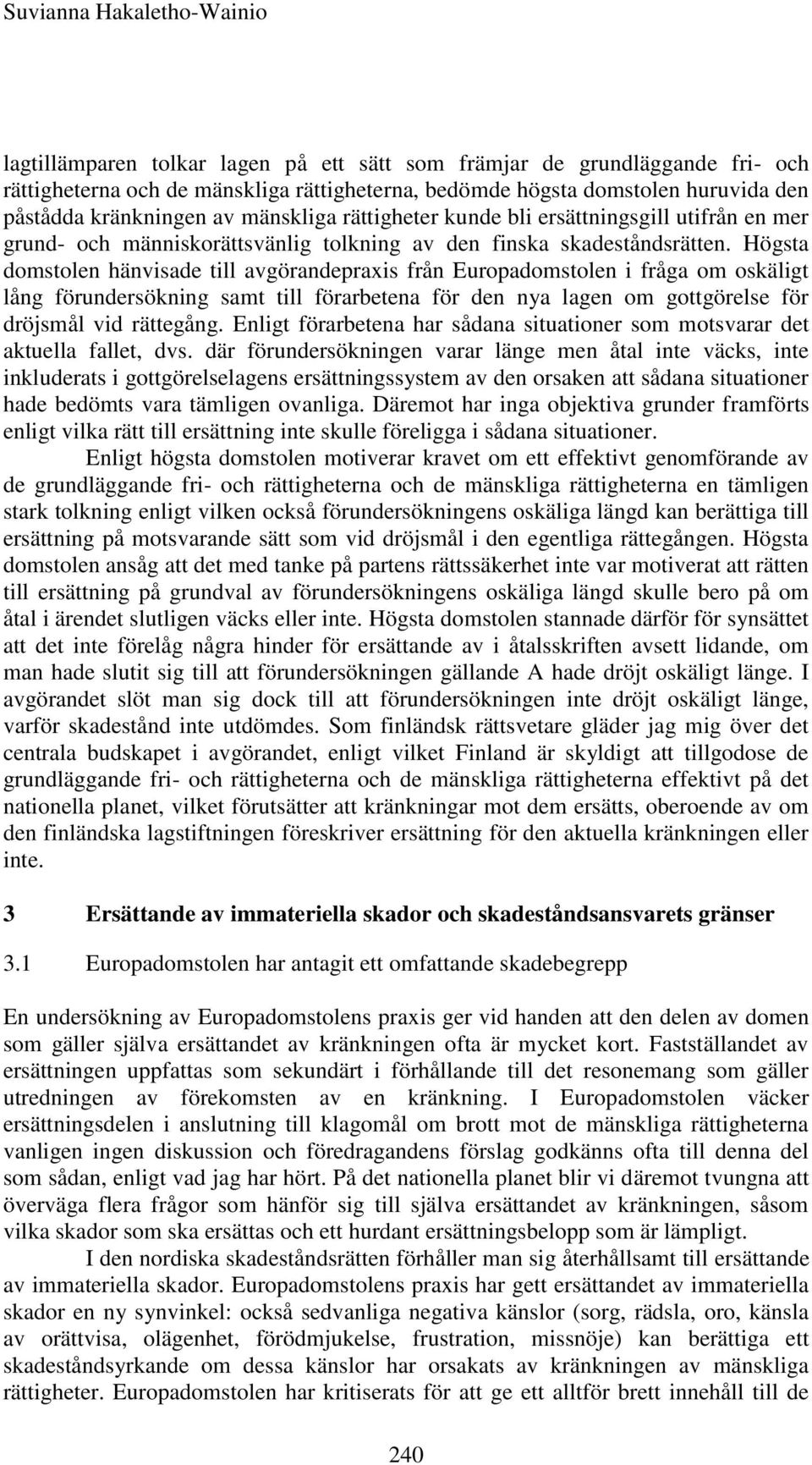 Suvianna Hakaletho-Wainio

lagtillämparen tolkar lagen på ett sätt som främjar de grundläggande fri- och rättigheterna och de mänskliga rättigheterna, bedömde högsta domstolen huruvida den påstådda kränkningen av mänskliga rättigheter kunde bli ersättningsgill utifrån en mer grund- och människorättsvänlig tolkning av den finska skadeståndsrätten. Högsta domstolen hänvisade till avgörandepraxis från Europadomstolen i fråga om oskäligt lång förundersökning samt till förarbetena för den nya lagen om gottgörelse för dröjsmål vid rättegång. Enligt förarbetena har sådana situationer som motsvarar det aktuella fallet, dvs. där förundersökningen varar länge men åtal inte väcks, inte inkluderats i gottgörelselagens ersättningssystem av den orsaken att sådana situationer hade bedömts vara tämligen ovanliga. Däremot har inga objektiva grunder framförts enligt vilka rätt till ersättning inte skulle föreligga i sådana situationer.

Enligt högsta domstolen motiverar kravet om ett effektivt genomförande av de grundläggande fri- och rättigheterna och de mänskliga rättigheterna en tämligen stark tolkning enligt vilken också förundersökningens oskäliga längd kan berättiga till ersättning på motsvarande sätt som vid dröjsmål i den egentliga rättegången. Högsta domstolen ansåg att det med tanke på partens rättssäkerhet inte var motiverat att rätten till ersättning på grundval av förundersökningens oskäliga längd skulle bero på om åtal i ärendet slutligen väcks eller inte. Högsta domstolen stannade därför för synsättet att det inte förelåg några hinder för ersättande av i åtalsskriften avsett lidande, om man hade slutit sig till att förundersökningen gällande A hade dröjt oskäligt länge. I avgörandet slöt man sig dock till att förundersökningen inte dröjt oskäligt länge, varför skadestånd inte utdömdes. Som finländsk rättsvetare gläder jag mig över det centrala budskapet i avgörandet, enligt vilket Finland är skyldigt att tillgodose de grundläggande fri- och rättigheterna och de mänskliga rättigheterna effektivt på det nationella planet, vilket förutsätter att kränkningar mot dem ersätts, oberoende av om den finländska lagstiftningen föreskriver ersättning för den aktuella kränkningen eller inte.

3 Ersättande av immateriella skador och skadeståndsansvarets gränser

3.1 Europadomstolen har antagit ett omfattande skadebegrepp

En undersökning av Europadomstolens praxis ger vid handen att den delen av domen som gäller själva ersättandet av kränkningen ofta är mycket kort. Fastställandet av ersättningen uppfattas som sekundärt i förhållande till det resonemang som gäller utredningen av förekomsten av en kränkning. I Europadomstolen väcker ersättningsdelen i anslutning till klagomål om brott mot de mänskliga rättigheterna vanligen ingen diskussion och föredragandens förslag godkänns ofta till denna del som sådan, enligt vad jag har hört. På det nationella planet blir vi däremot tvungna att överväga flera frågor som hänför sig till själva ersättandet av kränkningen, såsom vilka skador som ska ersättas och ett hurdant ersättningsbelopp som är lämpligt.

I den nordiska skadeståndsrätten förhåller man sig återhållsamt till ersättande av immateriella skador. Europadomstolens praxis har gett ersättandet av immateriella skador en ny synvinkel: också sedvanliga negativa känslor (sorg, rädsla, oro, känsla av orättvisa, olägenhet, förödmjukelse, frustration, missnöje) kan berättiga ett skadeståndsyrkande om dessa känslor har orsakats av kränkningen av mänskliga rättigheter. Europadomstolen har kritiserats för att ge ett alltför brett innehåll till de

240